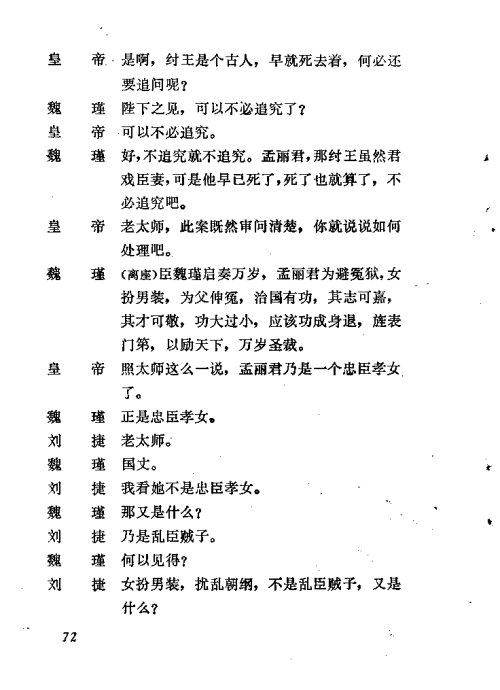 皇　帝　是啊，纣王是个古人，早就死去着，何必还要追问呢？

魏　瑾　陛下之见，可以不必追究了？

皇　帝　可以不必追究。

魏　瑾　好，不追究就不追究。孟丽君，那纣王虽然君戏臣妻，可是他早已死了，死了也就算了，不必追究吧。

皇　帝　老太师，此案既然审问清楚，你就说说如何处理吧。

魏　瑾　（离座）臣魏瑾启奏万岁，孟丽君为避冤狱，女扮男装，为父伸冤，治国有功，其志可嘉，其才可敬，功大过小，应该功成身退，旌表门第，以励天下，万岁圣裁。

皇　帝　照太师这么一说，孟丽君乃是一个忠臣孝女了。

魏　瑾　正是忠臣孝女。

刘　捷　老太师。

魏　瑾　国丈。

刘　捷　我看她不是忠臣孝女。

魏　瑾　那又是什么？

刘　捷　乃是乱臣贼子。

魏　瑾　何以见得？

刘　捷　女扮男装，扰乱朝纲，不是乱臣贼子，又是什么？

72